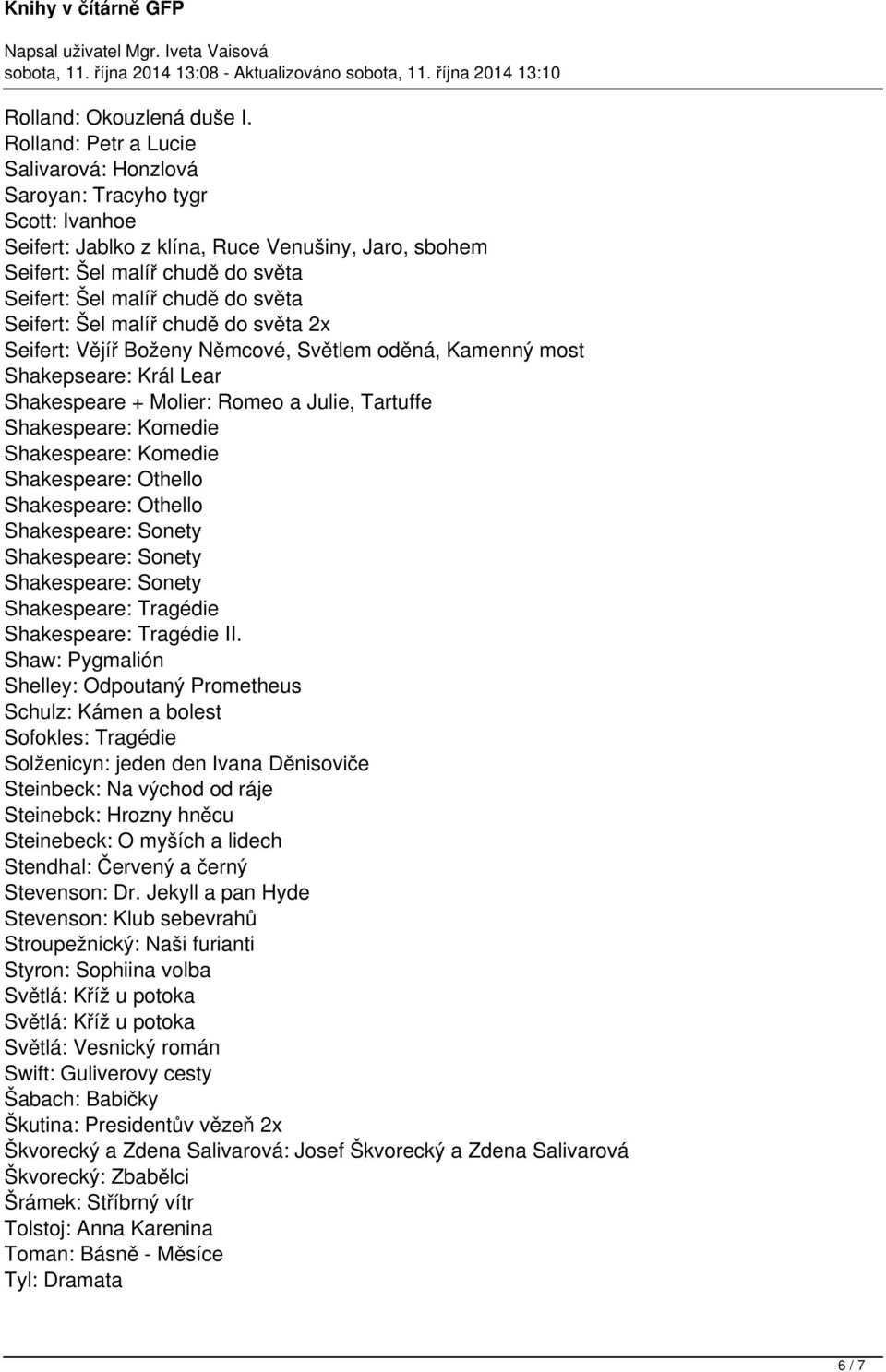 Knihy v čítárně GFP
Napsal uživatel Mgr. Iveta Vaisová
sobota, 11. října 2014 13:08 - Aktualizováno sobota, 11. října 2014 13:10

Rolland: Okouzlená duše I.
Rolland: Petr a Lucie
Salivarová: Honzlová
Saroyan: Tracyho tygr
Scott: Ivanhoe
Seifert: Jablko z klína, Ruce Venušiny, Jaro, sbohem
Seifert: Šel malíř chudě do světa
Seifert: Šel malíř chudě do světa
Seifert: Šel malíř chudě do světa 2x
Seifert: Vějíř Boženy Němcové, Světlem oděná, Kamenný most
Shakepseare: Král Lear
Shakespeare + Molier: Romeo a Julie, Tartuffe
Shakespeare: Komedie
Shakespeare: Komedie
Shakespeare: Othello
Shakespeare: Othello
Shakespeare: Sonety
Shakespeare: Sonety
Shakespeare: Sonety
Shakespeare: Tragédie
Shakespeare: Tragédie II.
Shaw: Pygmalión
Shelley: Odpoutaný Prometheus
Schulz: Kámen a bolest
Sofokles: Tragédie
Solženicyn: jeden den Ivana Děnisoviče
Steinbeck: Na východ od ráje
Steinebck: Hrozny hněcu
Steinebeck: O myších a lidech
Stendhal: Červený a černý
Stevenson: Dr. Jekyll a pan Hyde
Stevenson: Klub sebevrahů
Stroupežnický: Naši furianti
Styron: Sophiina volba
Světlá: Kříž u potoka
Světlá: Kříž u potoka
Světlá: Vesnický román
Swift: Guliverovy cesty
Šabach: Babičky
Škutina: Presidentův vězeň 2x
Škvorecký a Zdena Salivarová: Josef Škvorecký a Zdena Salivarová
Škvorecký: Zbabělci
Šrámek: Stříbrný vítr
Tolstoj: Anna Karenina
Toman: Básně - Měsíce
Tyl: Dramata

6 / 7